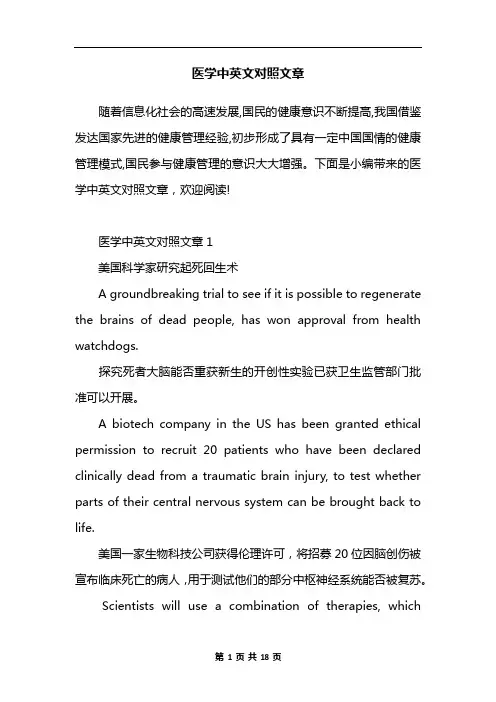 医学中英文对照文章

随着信息化社会的高速发展,国民的健康意识不断提高,我国借鉴发达国家先进的健康管理经验,初步形成了具有一定中国国情的健康管理模式,国民参与健康管理的意识大大增强。下面是小编带来的医学中英文对照文章，欢迎阅读!

医学中英文对照文章 1

美国科学家研究起死回生术

A groundbreaking trial to see if it is possible to regenerate the brains of dead people, has won approval from health watchdogs.

探究死者大脑能否重获新生的开创性实验已获卫生监管部门批准可以开展。

A biotech company in the US has been granted ethical permission to recruit 20 patients who have been declared clinically dead from a traumatic brain injury, to test whether parts of their central nervous system can be brought back to life.

美国一家生物科技公司获得伦理许可，将招募 20 位因脑创伤被宣布临床死亡的病人，用于测试他们的部分中枢神经系统能否被复苏。

Scientists will use a combination of therapies, which

第 1 页 共 18 页